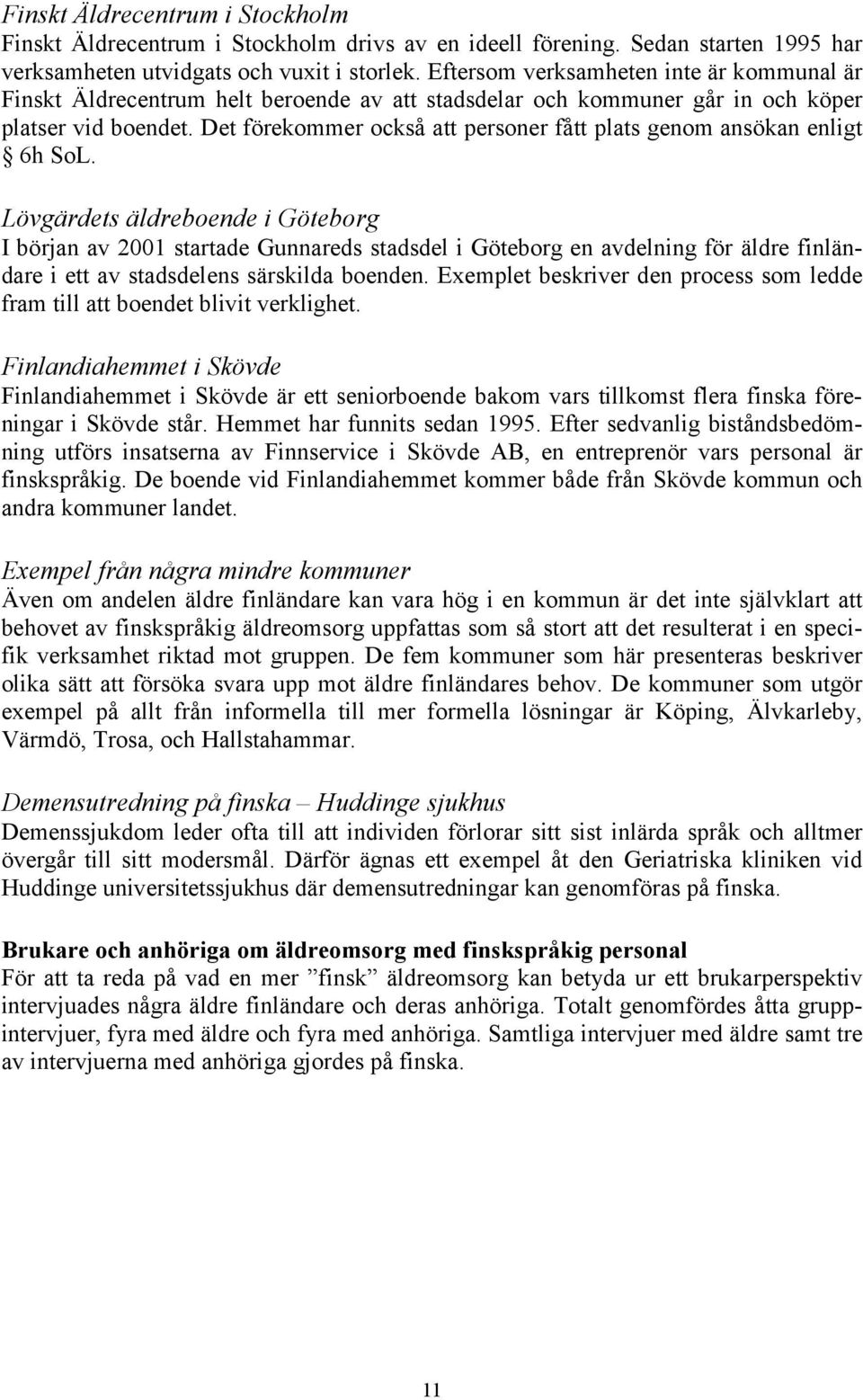 Finskt Äldrecentrum i Stockholm
Finskt Äldrecentrum i Stockholm drivs av en ideell förening. Sedan starten 1995 har verksamheten utvidgats och vuxit i storlek. Eftersom verksamheten inte är kommunal är Finskt Äldrecentrum helt beroende av att stadsdelar och kommuner går in och köper platser vid boendet. Det förekommer också att personer fått plats genom ansökan enligt § 6h SoL.

Lövgärdets äldreboende i Göteborg
I början av 2001 startade Gunnareds stadsdel i Göteborg en avdelning för äldre finländare i ett av stadsdelens särskilda boenden. Exemplet beskriver den process som ledde fram till att boendet blivit verklighet.

Finlandiahemmet i Skövde
Finlandiahemmet i Skövde är ett seniorboende bakom vars tillkomst flera finska föreningar i Skövde står. Hemmet har funnits sedan 1995. Efter sedvanlig biståndsbedömning utförs insatserna av Finnservice i Skövde AB, en entreprenör vars personal är finskspråkig. De boende vid Finlandiahemmet kommer både från Skövde kommun och andra kommuner landet.

Exempel från några mindre kommuner
Även om andelen äldre finländare kan vara hög i en kommun är det inte självklart att behovet av finskspråkig äldreomsorg uppfattas som så stort att det resulterat i en specifik verksamhet riktad mot gruppen. De fem kommuner som här presenteras beskriver olika sätt att försöka svara upp mot äldre finländares behov. De kommuner som utgör exempel på allt från informella till mer formella lösningar är Köping, Älvkarleby, Värmdö, Trosa, och Hallstahammar.

Demensutredning på finska – Huddinge sjukhus
Demenssjukdom leder ofta till att individen förlorar sitt sist inlärda språk och alltmer övergår till sitt modersmål. Därför ägnas ett exempel åt den Geriatriska kliniken vid Huddinge universitetssjukhus där demensutredningar kan genomföras på finska.

Brukare och anhöriga om äldreomsorg med finskspråkig personal
För att ta reda på vad en mer ”finsk” äldreomsorg kan betyda ur ett brukarperspektiv intervjuades några äldre finländare och deras anhöriga. Totalt genomfördes åtta gruppintervjuer, fyra med äldre och fyra med anhöriga. Samtliga intervjuer med äldre samt tre av intervjuerna med anhöriga gjordes på finska.

11